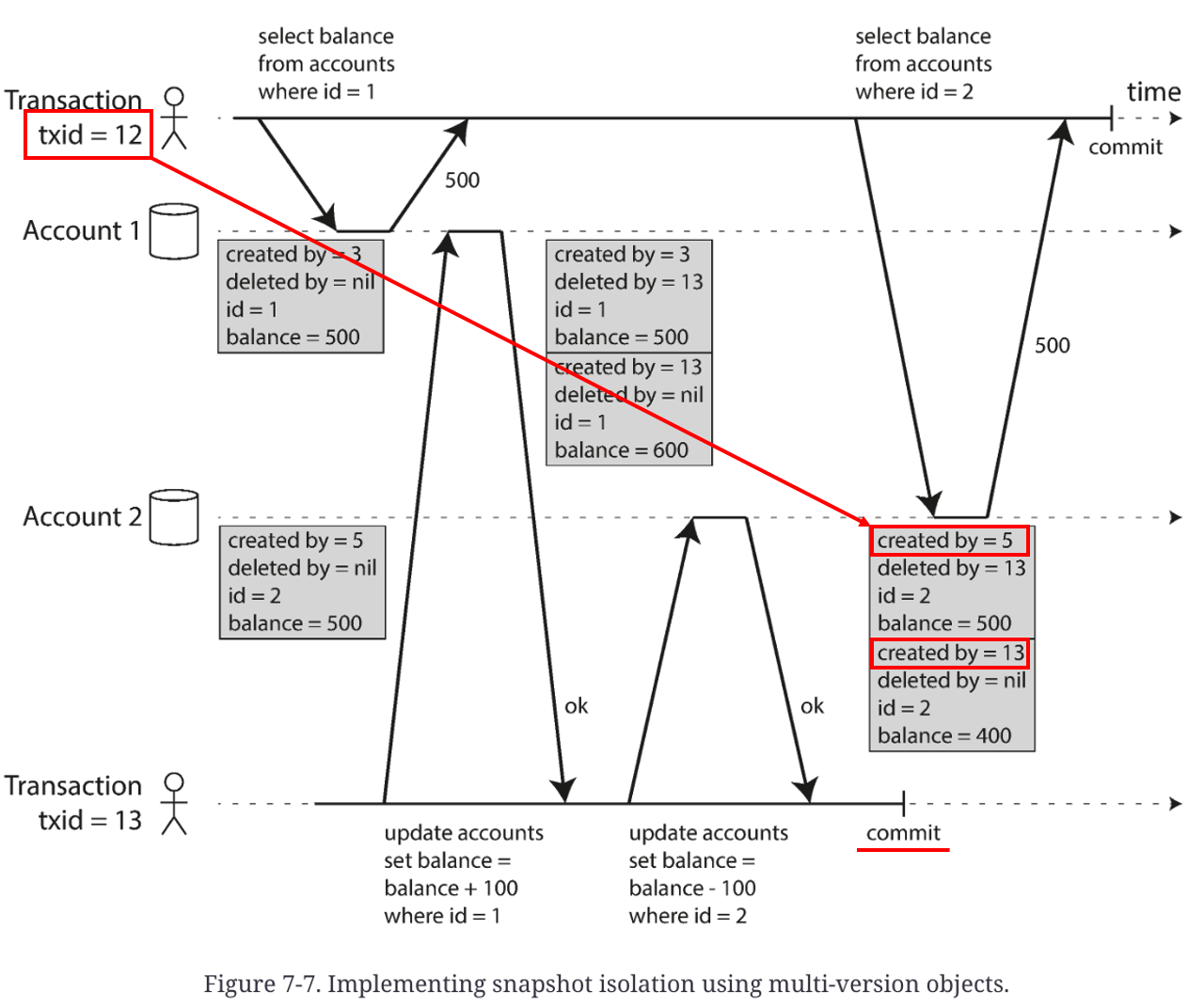 select balance from accounts where id = 1

select balance from accounts where id = 2

Transaction txid = 12

time

commit

500

Account 1

created by = 3
deleted by = nil
id = 1
balance = 500

created by = 3
deleted by = 13
id = 1
balance = 500

created by = 13
deleted by = nil
id = 1
balance = 600

500

Account 2

created by = 5
deleted by = nil
id = 2
balance = 500

created by = 5
deleted by = 13
id = 2
balance = 500

created by = 13
deleted by = nil
id = 2
balance = 400

ok

ok

Transaction txid = 13

update accounts set balance = balance + 100 where id = 1

update accounts set balance = balance - 100 where id = 2

commit

Figure 7-7. Implementing snapshot isolation using multi-version objects.